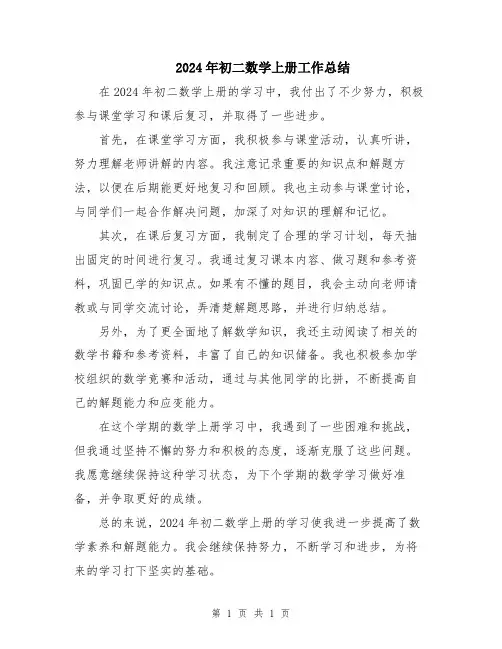 2024年初二数学上册工作总结

在2024年初二数学上册的学习中，我付出了不少努力，积极参与课堂学习和课后复习，并取得了一些进步。

首先，在课堂学习方面，我积极参与课堂活动，认真听讲，努力理解老师讲解的内容。我注意记录重要的知识点和解题方法，以便在后期能更好地复习和回顾。我也主动参与课堂讨论，与同学们一起合作解决问题，加深了对知识的理解和记忆。

其次，在课后复习方面，我制定了合理的学习计划，每天抽出固定的时间进行复习。我通过复习课本内容、做习题和参考资料，巩固已学的知识点。如果有不懂的题目，我会主动向老师请教或与同学交流讨论，弄清楚解题思路，并进行归纳总结。

另外，为了更全面地了解数学知识，我还主动阅读了相关的数学书籍和参考资料，丰富了自己的知识储备。我也积极参加学校组织的数学竞赛和活动，通过与其他同学的比拼，不断提高自己的解题能力和应变能力。

在这个学期的数学上册学习中，我遇到了一些困难和挑战，但我通过坚持不懈的努力和积极的态度，逐渐克服了这些问题。我愿意继续保持这种学习状态，为下个学期的数学学习做好准备，并争取更好的成绩。

总的来说，2024年初二数学上册的学习使我进一步提高了数学素养和解题能力。我会继续保持努力，不断学习和进步，为将来的学习打下坚实的基础。

第 1 页 共 1 页